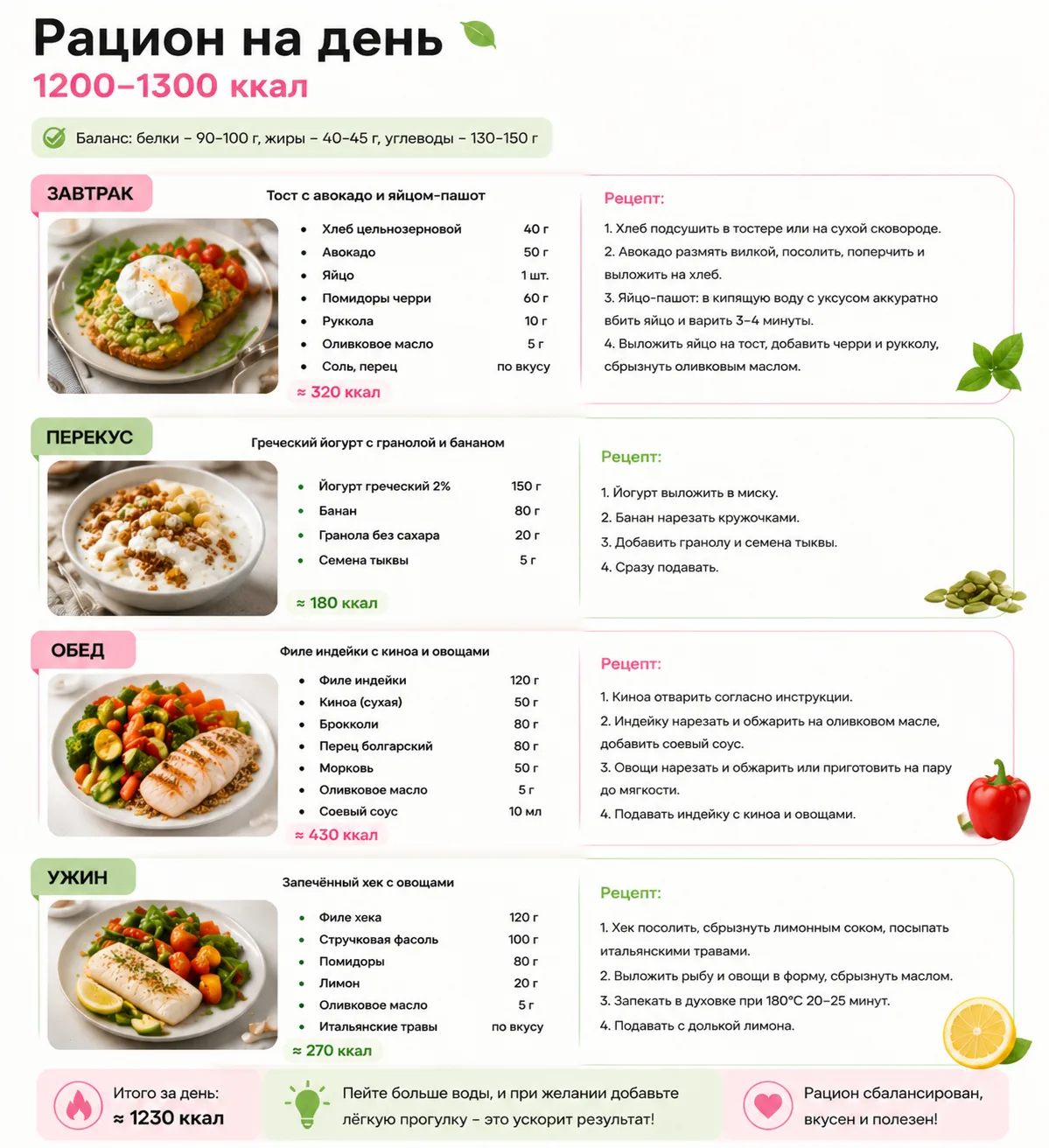 Рацион на день
1200–1300 ккал

Баланс: белки – 90–100 г, жиры – 40–45 г, углеводы – 130–150 г

ЗАВТРАК
Тост с авокадо и яйцом-пашот

- Хлеб цельнозерновой 40 г
- Авокадо 50 г
- Яйцо 1 шт.
- Помидоры черри 60 г
- Руккола 10 г
- Оливковое масло 5 г
- Соль, перец по вкусу

≈ 320 ккал

Рецепт:
1. Хлеб подсушить в тостере или на сухой сковороде.
2. Авокадо размять вилкой, посолить, поперчить и выложить на хлеб.
3. Яйцо-пашот: в кипящую воду с уксусом аккуратно вбить яйцо и варить 3–4 минуты.
4. Выложить яйцо на тост, добавить черри и рукколу, сбрызнуть оливковым маслом.

ПЕРЕКУС
Греческий йогурт с гранолой и бананом

- Йогурт греческий 2% 150 г
- Банан 80 г
- Гранола без сахара 20 г
- Семена тыквы 5 г

≈ 180 ккал

Рецепт:
1. Йогурт выложить в миску.
2. Банан нарезать кружочками.
3. Добавить гранолу и семена тыквы.
4. Сразу подавать.

ОБЕД
Филе индейки с киноа и овощами

- Филе индейки 120 г
- Киноа (сухая) 50 г
- Брокколи 80 г
- Перец болгарский 80 г
- Морковь 50 г
- Оливковое масло 5 г
- Соевый соус 10 мл

≈ 430 ккал

Рецепт:
1. Киноа отварить согласно инструкции.
2. Индейку нарезать и обжарить на оливковом масле, добавить соевый соус.
3. Овощи нарезать и обжарить или приготовить на пару до мягкости.
4. Подавать индейку с киноа и овощами.

УЖИН
Запечённый хек с овощами

- Филе хека 120 г
- Стручковая фасоль 100 г
- Помидоры 80 г
- Лимон 20 г
- Оливковое масло 5 г
- Итальянские травы по вкусу

≈ 270 ккал

Рецепт:
1. Хек посолить, сбрызнуть лимонным соком, посыпать итальянскими травами.
2. Выложить рыбу и овощи в форму, сбрызнуть маслом.
3. Запекать в духовке при 180°C 20–25 минут.
4. Подавать с долькой лимона.

Итого за день:
≈ 1230 ккал

Пейте больше воды, и при желании добавьте лёгкую прогулку – это ускорит результат!

Рацион сбалансирован, вкусен и полезен!